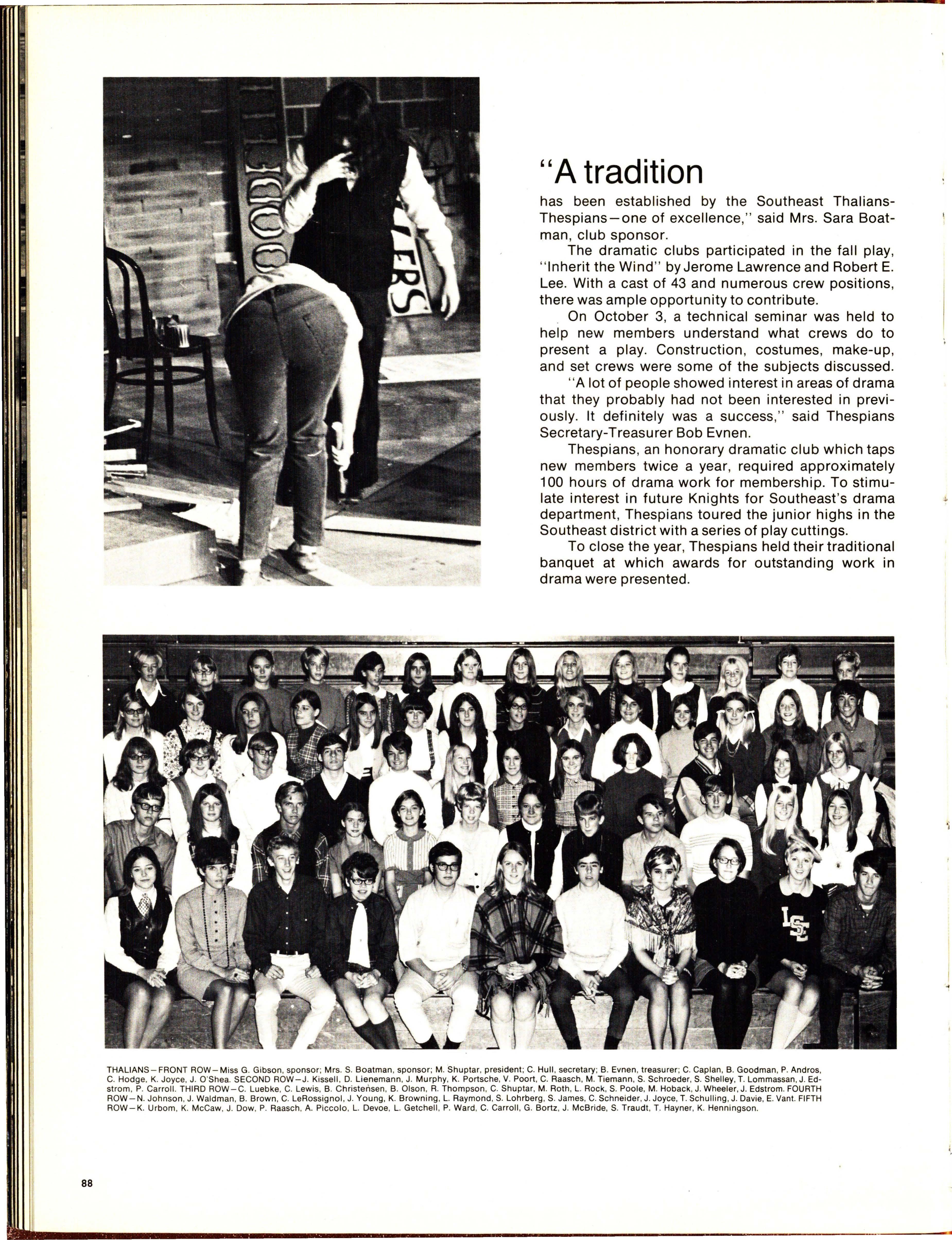 "A tradition

has been established by the Southeast Thalians-Thespians—one of excellence," said Mrs. Sara Boatman, club sponsor.

The dramatic clubs participated in the fall play, "Inherit the Wind" by Jerome Lawrence and Robert E. Lee. With a cast of 43 and numerous crew positions, there was ample opportunity to contribute.

On October 3, a technical seminar was held to help new members understand what crews do to present a play. Construction, costumes, make-up, and set crews were some of the subjects discussed.

"A lot of people showed interest in areas of drama that they probably had not been interested in previously. It definitely was a success," said Thespians Secretary-Treasurer Bob Evnen.

Thespians, an honorary dramatic club which taps new members twice a year, required approximately 100 hours of drama work for membership. To stimulate interest in future Knights for Southeast's drama department, Thespians toured the junior highs in the Southeast district with a series of play cuttings.

To close the year, Thespians held their traditional banquet at which awards for outstanding work in drama were presented.

THALIANS—FRONT ROW—Miss G. Gibson, sponsor; Mrs. S. Boatman, sponsor; M. Shuptar, president; C. Hull, secretary; B. Evnen, treasurer; C. Caplan, B. Goodman, P. Andros, C. Hodge, K. Joyce, J. O'Shea. SECOND ROW—J. Kissell, D. Lienemann, J. Murphy, K. Portsche, V. Poort, C. Raasch, M. Tiemann, S. Schroeder, S. Shelley, T. Lommassan, J. Edstrom, P. Carroll. THIRD ROW—C. Luebke, C. Lewis, B. Christensen, B. Olson, R. Thompson, C. Shuptar, M. Roth, L. Rock, S. Poole, M. Hoback, J. Wheeler, J. Edstrom. FOURTH ROW—N. Johnson, J. Waldman, B. Brown, C. LeRossignol, J. Young, K. Browning, L. Raymond, S. Lohrberg, S. James, C. Schneider, J. Joyce, T. Schulling, J. Davie, E. Vant. FIFTH ROW—K. Urbom, K. McCaw, J. Dow, P. Raasch, A. Piccolo, L. Devoe, L. Getchell, P. Ward, C. Carroll, G. Bortz, J. McBride, S. Traudt, T. Hayner, K. Henningson.

88